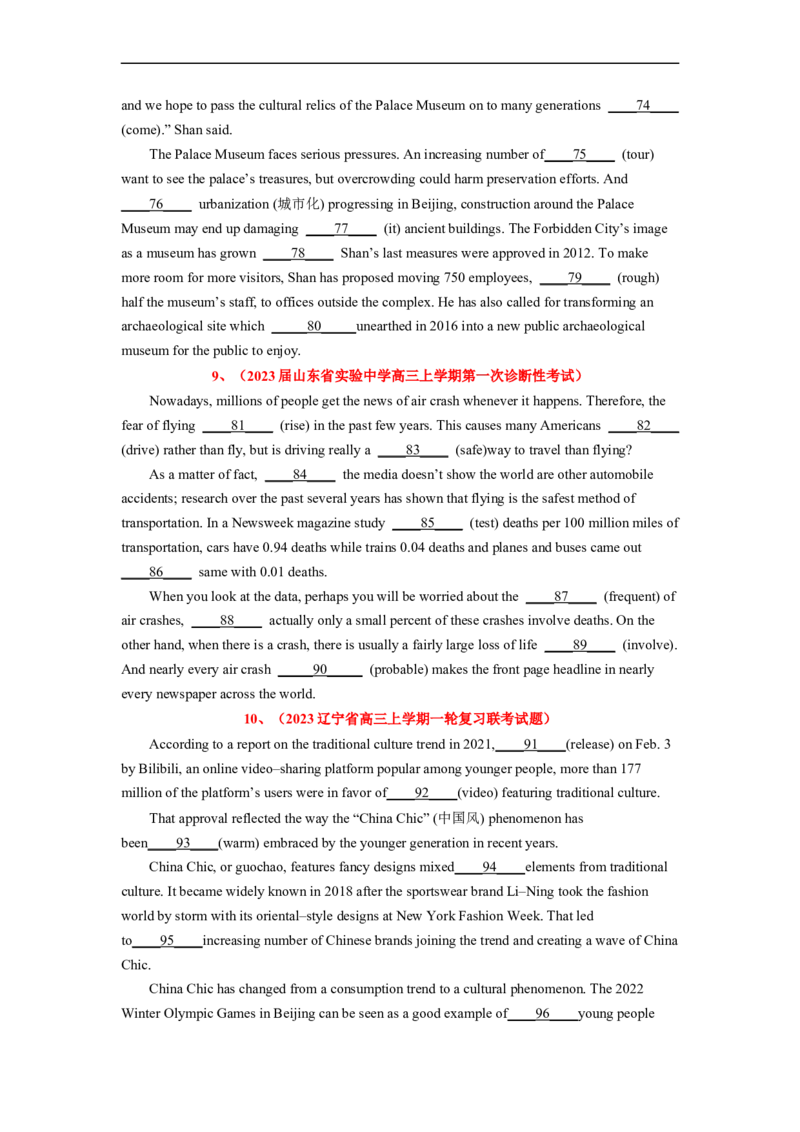 and we hope to pass the cultural relics of the Palace Museum on to many generations ____74____ (come)." Shan said.

The Palace Museum faces serious pressures. An increasing number of____75____ (tour) want to see the palace's treasures, but overcrowding could harm preservation efforts. And ____76____ urbanization (城市化) progressing in Beijing, construction around the Palace Museum may end up damaging ____77____ (it) ancient buildings. The Forbidden City's image as a museum has grown ____78____ Shan's last measures were approved in 2012. To make more room for more visitors, Shan has proposed moving 750 employees, ____79____ (rough) half the museum's staff, to offices outside the complex. He has also called for transforming an archaeological site which ____80____unearthed in 2016 into a new public archaeological museum for the public to enjoy.

9、（2023届山东省实验中学高三上学期第一次诊断性考试）

Nowadays, millions of people get the news of air crash whenever it happens. Therefore, the fear of flying ____81____ (rise) in the past few years. This causes many Americans ____82____ (drive) rather than fly, but is driving really a ____83____ (safe)way to travel than flying?

As a matter of fact, ____84____ the media doesn't show the world are other automobile accidents; research over the past several years has shown that flying is the safest method of transportation. In a Newsweek magazine study ____85____ (test) deaths per 100 million miles of transportation, cars have 0.94 deaths while trains 0.04 deaths and planes and buses came out ____86____ same with 0.01 deaths.

When you look at the data, perhaps you will be worried about the ____87____ (frequent) of air crashes, ____88____ actually only a small percent of these crashes involve deaths. On the other hand, when there is a crash, there is usually a fairly large loss of life ____89____ (involve). And nearly every air crash ____90____ (probable) makes the front page headline in nearly every newspaper across the world.

10、（2023辽宁省高三上学期一轮复习联考试题）

According to a report on the traditional culture trend in 2021,____91____(release) on Feb. 3 by Bilibili, an online video–sharing platform popular among younger people, more than 177 million of the platform's users were in favor of____92____(video) featuring traditional culture.

That approval reflected the way the "China Chic" (中国风) phenomenon has been____93____(warm) embraced by the younger generation in recent years.

China Chic, or guochao, features fancy designs mixed____94____elements from traditional culture. It became widely known in 2018 after the sportswear brand Li–Ning took the fashion world by storm with its oriental–style designs at New York Fashion Week. That led to____95____increasing number of Chinese brands joining the trend and creating a wave of China Chic.

China Chic has changed from a consumption trend to a cultural phenomenon. The 2022 Winter Olympic Games in Beijing can be seen as a good example of____96____young people